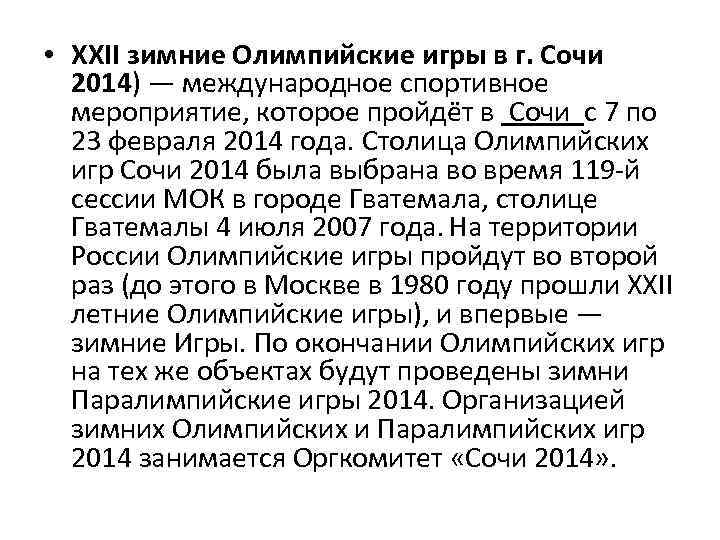 • XXII зимние Олимпийские игры в г. Сочи 2014) — международное спортивное мероприятие, которое пройдёт в Сочи с 7 по 23 февраля 2014 года. Столица Олимпийских игр Сочи 2014 была выбрана во время 119-й сессии МОК в городе Гватемала, столице Гватемалы 4 июля 2007 года. На территории России Олимпийские игры пройдут во второй раз (до этого в Москве в 1980 году прошли XXII летние Олимпийские игры), и впервые — зимние Игры. По окончании Олимпийских игр на тех же объектах будут проведены зимни Паралимпийские игры 2014. Организацией зимних Олимпийских и Паралимпийских игр 2014 занимается Оргкомитет «Сочи 2014».